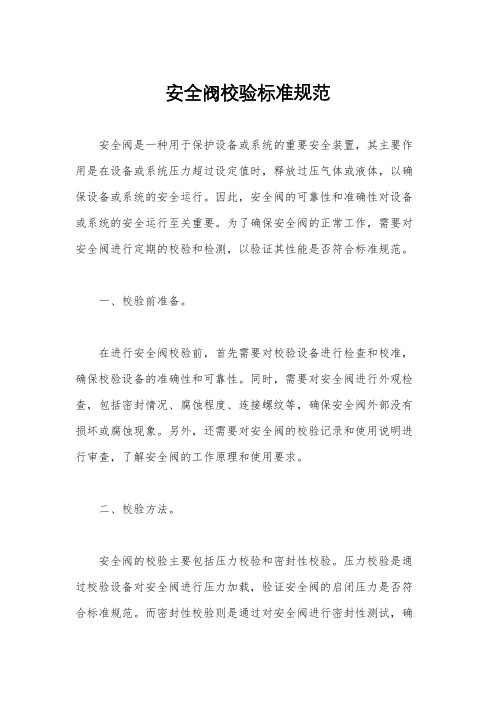 安全阀校验标准规范

安全阀是一种用于保护设备或系统的重要安全装置，其主要作用是在设备或系统压力超过设定值时，释放过压气体或液体，以确保设备或系统的安全运行。因此，安全阀的可靠性和准确性对设备或系统的安全运行至关重要。为了确保安全阀的正常工作，需要对安全阀进行定期的校验和检测，以验证其性能是否符合标准规范。

一、校验前准备。

在进行安全阀校验前，首先需要对校验设备进行检查和校准，确保校验设备的准确性和可靠性。同时，需要对安全阀进行外观检查，包括密封情况、腐蚀程度、连接螺纹等，确保安全阀外部没有损坏或腐蚀现象。另外，还需要对安全阀的校验记录和使用说明进行审查，了解安全阀的工作原理和使用要求。

二、校验方法。

安全阀的校验主要包括压力校验和密封性校验。压力校验是通过校验设备对安全阀进行压力加载，验证安全阀的启闭压力是否符合标准规范。而密封性校验则是通过对安全阀进行密封性测试，确